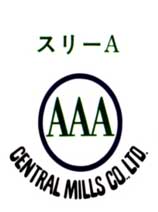 スリーA

AAA

CENTRAL MILLS CO., LTD.